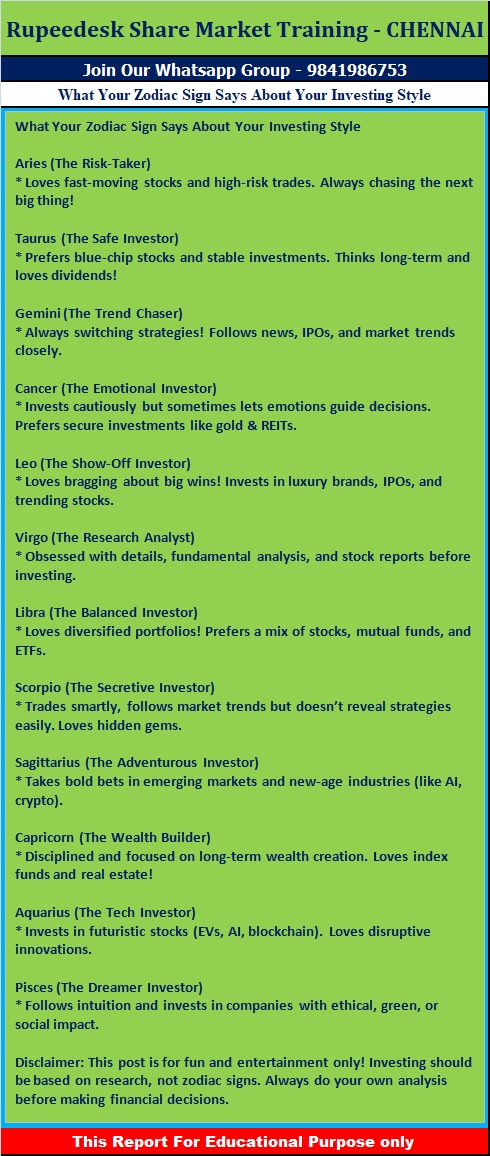 Rupeedesk Share Market Training - CHENNAI

Join Our Whatsapp Group - 9841986753

What Your Zodiac Sign Says About Your Investing Style

What Your Zodiac Sign Says About Your Investing Style

Aries (The Risk-Taker)
* Loves fast-moving stocks and high-risk trades. Always chasing the next big thing!

Taurus (The Safe Investor)
* Prefers blue-chip stocks and stable investments. Thinks long-term and loves dividends!

Gemini (The Trend Chaser)
* Always switching strategies! Follows news, IPOs, and market trends closely.

Cancer (The Emotional Investor)
* Invests cautiously but sometimes lets emotions guide decisions. Prefers secure investments like gold & REITs.

Leo (The Show-Off Investor)
* Loves bragging about big wins! Invests in luxury brands, IPOs, and trending stocks.

Virgo (The Research Analyst)
* Obsessed with details, fundamental analysis, and stock reports before investing.

Libra (The Balanced Investor)
* Loves diversified portfolios! Prefers a mix of stocks, mutual funds, and ETFs.

Scorpio (The Secretive Investor)
* Trades smartly, follows market trends but doesn't reveal strategies easily. Loves hidden gems.

Sagittarius (The Adventurous Investor)
* Takes bold bets in emerging markets and new-age industries (like AI, crypto).

Capricorn (The Wealth Builder)
* Disciplined and focused on long-term wealth creation. Loves index funds and real estate!

Aquarius (The Tech Investor)
* Invests in futuristic stocks (EVs, AI, blockchain). Loves disruptive innovations.

Pisces (The Dreamer Investor)
* Follows intuition and invests in companies with ethical, green, or social impact.

Disclaimer: This post is for fun and entertainment only! Investing should be based on research, not zodiac signs. Always do your own analysis before making financial decisions.

This Report For Educational Purpose only